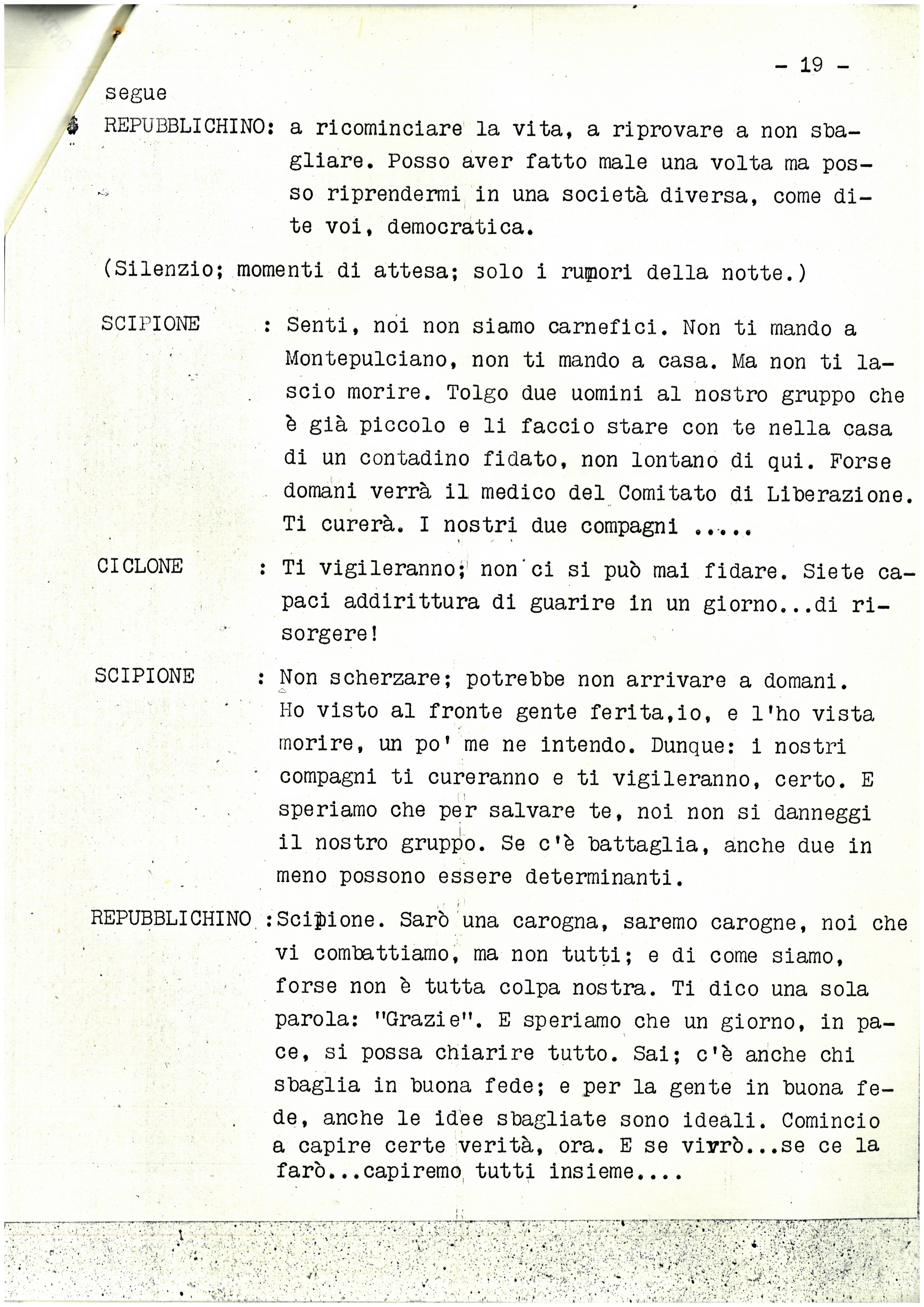 - 19 -

segue
REPUBBLICHINO: a ricominciare la vita, a riprovare a non sbagliare. Posso aver fatto male una volta ma posso riprendermi in una società diversa, come dite voi, democratica.

(Silenzio; momenti di attesa; solo i rumori della notte.)

SCIPIONE : Senti, noi non siamo carnefici. Non ti mando a Montepulciano, non ti mando a casa. Ma non ti lascio morire. Tolgo due uomini al nostro gruppo che è già piccolo e li faccio stare con te nella casa di un contadino fidato, non lontano di qui. Forse domani verrà il medico del Comitato di Liberazione. Ti curerà. I nostri due compagni .....

CICLONE : Ti vigileranno; non ci si può mai fidare. Siete capaci addirittura di guarire in un giorno...di risorgere!

SCIPIONE : Non scherzare; potrebbe non arrivare a domani. Ho visto al fronte gente ferita,io, e l'ho vista morire, un po' me ne intendo. Dunque: i nostri compagni ti cureranno e ti vigileranno, certo. E speriamo che per salvare te, noi non si danneggi il nostro gruppo. Se c'è battaglia, anche due in meno possono essere determinanti.

REPUBBLICHINO :Scipione. Sarò una carogna, saremo carogne, noi che vi combattiamo, ma non tutti; e di come siamo, forse non è tutta colpa nostra. Ti dico una sola parola: "Grazie". E speriamo che un giorno, in pace, si possa chiarire tutto. Sai; c'è anche chi sbaglia in buona fede; e per la gente in buona fede, anche le idee sbagliate sono ideali. Comincio a capire certe verità, ora. E se vivrò...se ce la farò...capiremo tutti insieme....